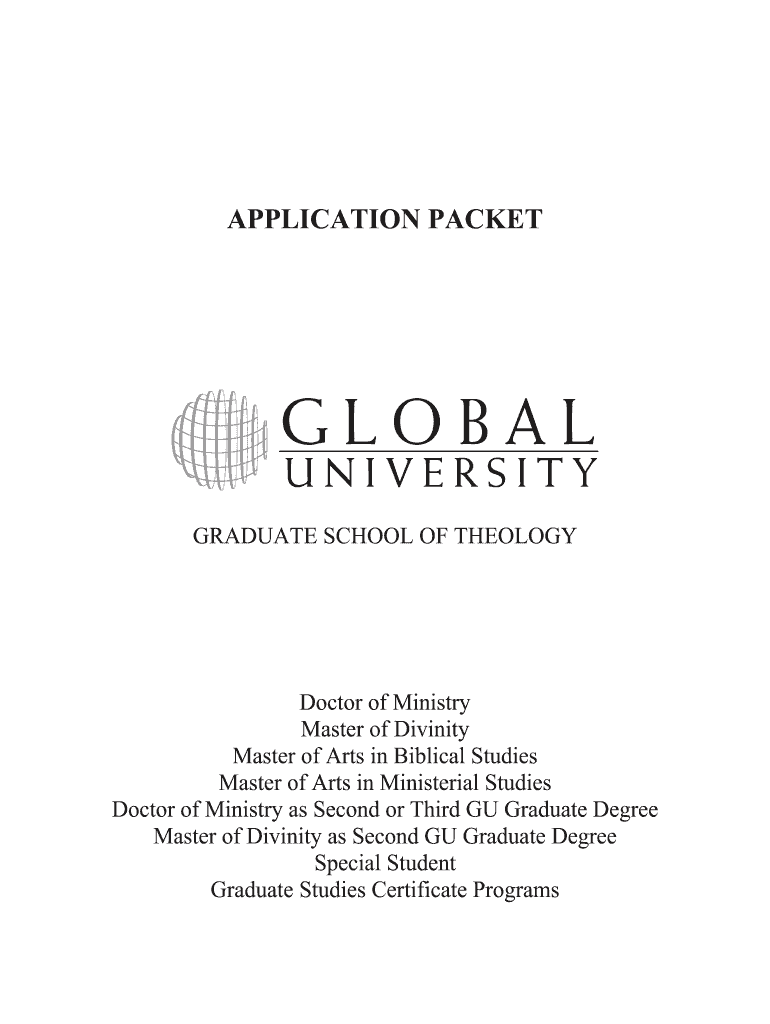 APPLICATION PACKET

GLOBAL
UNIVERSITY

GRADUATE SCHOOL OF THEOLOGY

Doctor of Ministry
Master of Divinity
Master of Arts in Biblical Studies
Master of Arts in Ministerial Studies
Doctor of Ministry as Second or Third GU Graduate Degree
Master of Divinity as Second GU Graduate Degree
Special Student
Graduate Studies Certificate Programs